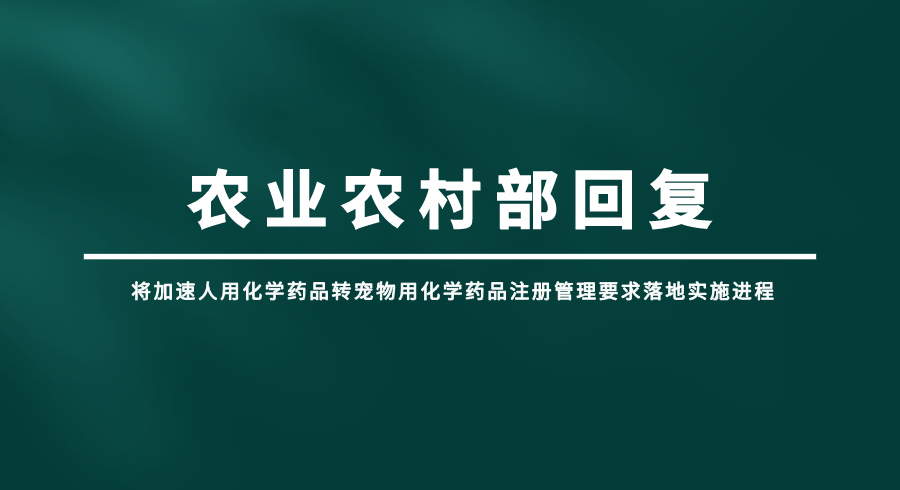 农业农村部回复

将加速人用化学药品转宠物用化学药品注册管理要求落地实施进程